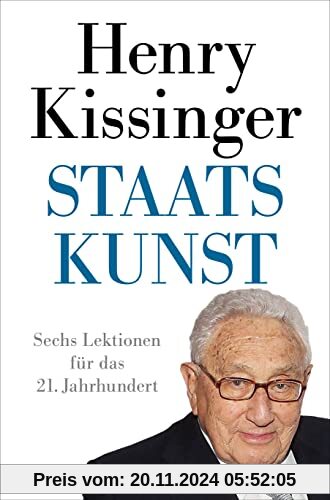 Henry Kissinger

STAATS KUNST

Sechs Lektionen für das 21. Jahrhundert

Preis vom: 20.11.2024 05:52:05